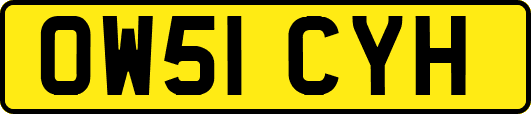 OW51 CYH